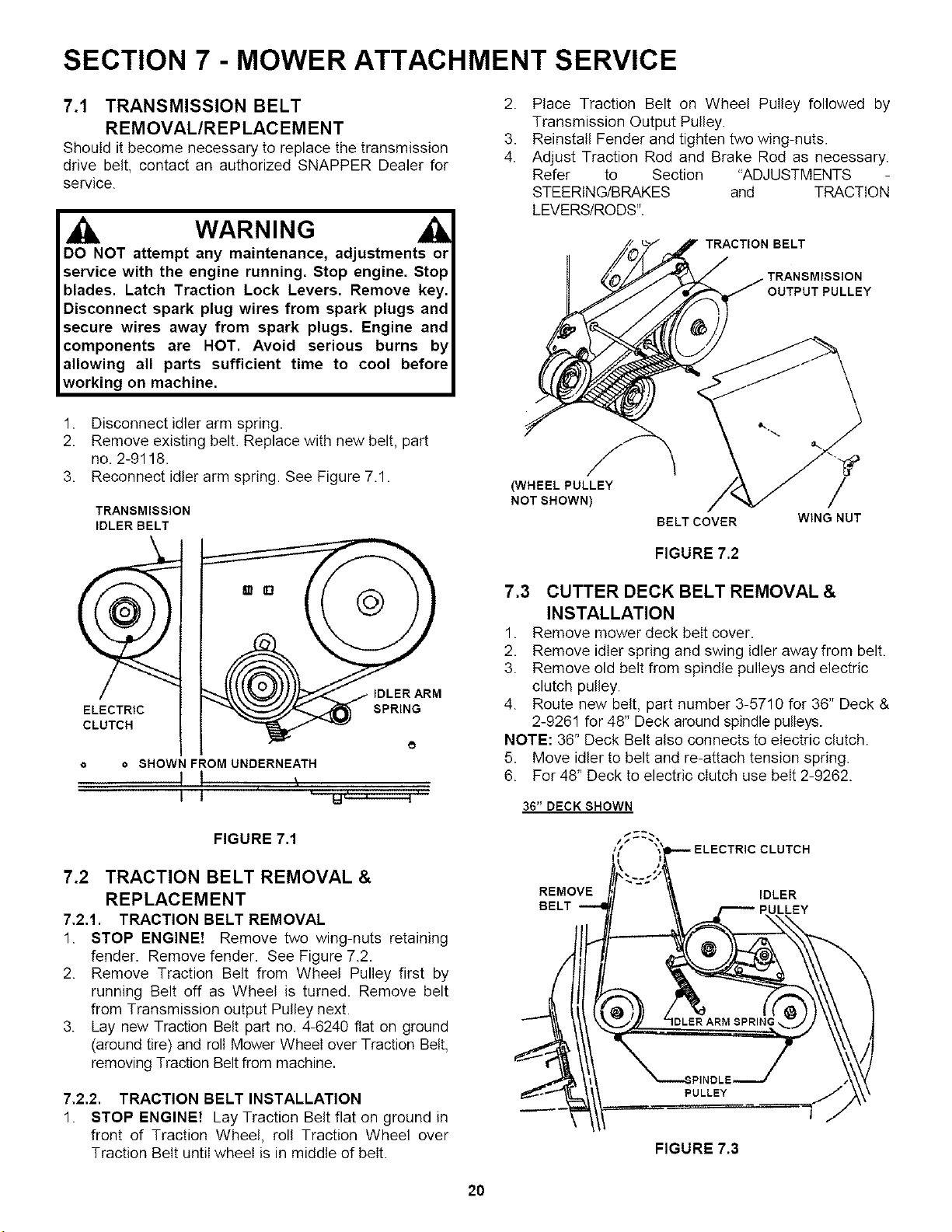 SECTION 7 - MOWER ATTACHMENT SERVICE

7.1 TRANSMISSION BELT REMOVAL/REPLACEMENT

Should it become necessary to replace the transmission drive belt, contact an authorized SNAPPER Dealer for service.

WARNING

DO NOT attempt any maintenance, adjustments or service with the engine running. Stop engine. Stop blades. Latch Traction Lock Levers. Remove key. Disconnect spark plug wires from spark plugs and secure wires away from spark plugs. Engine and components are HOT. Avoid serious burns by allowing all parts sufficient time to cool before working on machine.

1. Disconnect idler arm spring.
2. Remove existing belt. Replace with new belt, part no. 2-9118.
3. Reconnect idler arm spring. See Figure 7.1.

TRANSMISSION IDLER BELT

ELECTRIC CLUTCH

IDLER ARM SPRING

SHOWN FROM UNDERNEATH

FIGURE 7.1

7.2 TRACTION BELT REMOVAL & REPLACEMENT

7.2.1. TRACTION BELT REMOVAL

1. STOP ENGINE! Remove two wing-nuts retaining fender. Remove fender. See Figure 7.2.
2. Remove Traction Belt from Wheel Pulley first by running Belt off as Wheel is turned. Remove belt from Transmission output Pulley next.
3. Lay new Traction Belt part no. 4-6240 flat on ground (around tire) and roll Mower Wheel over Traction Belt, removing Traction Belt from machine.

7.2.2. TRACTION BELT INSTALLATION

1. STOP ENGINE! Lay Traction Belt flat on ground in front of Traction Wheel, roll Traction Wheel over Traction Belt until wheel is in middle of belt.
2. Place Traction Belt on Wheel Pulley followed by Transmission Output Pulley.
3. Reinstall Fender and tighten two wing-nuts.
4. Adjust Traction Rod and Brake Rod as necessary. Refer to Section "ADJUSTMENTS - STEERING/BRAKES and TRACTION LEVERS/RODS".

TRACTION BELT

TRANSMISSION OUTPUT PULLEY

(WHEEL PULLEY NOT SHOWN)

BELT COVER

WING NUT

FIGURE 7.2

7.3 CUTTER DECK BELT REMOVAL & INSTALLATION

1. Remove mower deck belt cover.
2. Remove idler spring and swing idler away from belt.
3. Remove old belt from spindle pulleys and electric clutch pulley.
4. Route new belt, part number 3-5710 for 36" Deck & 2-9261 for 48" Deck around spindle pulleys.

NOTE: 36" Deck Belt also connects to electric clutch.

5. Move idler to belt and re-attach tension spring.
6. For 48" Deck to electric clutch use belt 2-9262.

36" DECK SHOWN

ELECTRIC CLUTCH

REMOVE BELT

IDLER PULLEY

IDLER ARM SPRING

SPINDLE PULLEY

FIGURE 7.3

20